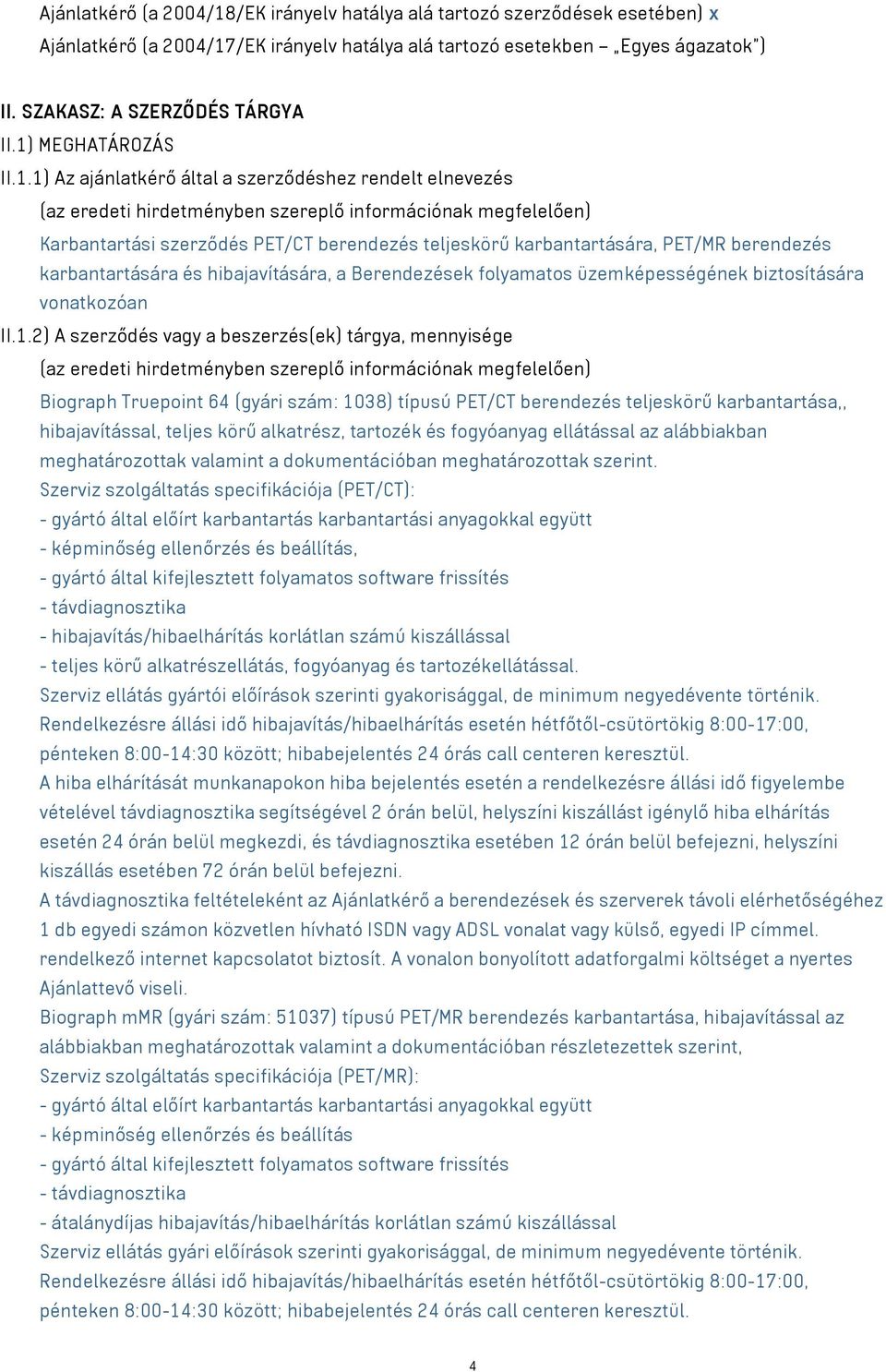 Ajánlatkérő (a 2004/18/EK irányelv hatálya alá tartozó szerződések esetében) x
Ajánlatkérő (a 2004/17/EK irányelv hatálya alá tartozó esetekben – „Egyes ágazatok")

II. SZAKASZ: A SZERZŐDÉS TÁRGYA
II.1) MEGHATÁROZÁS
II.1.1) Az ajánlatkérő által a szerződéshez rendelt elnevezés
(az eredeti hirdetményben szereplő információnak megfelelően)
Karbantartási szerződés PET/CT berendezés teljeskörű karbantartására, PET/MR berendezés karbantartására és hibajavítására, a Berendezések folyamatos üzemképességének biztosítására vonatkozóan
II.1.2) A szerződés vagy a beszerzés(ek) tárgya, mennyisége
(az eredeti hirdetményben szereplő információnak megfelelően)
Biograph Truepoint 64 (gyári szám: 1038) típusú PET/CT berendezés teljeskörű karbantartása,, hibajavítással, teljes körű alkatrész, tartozék és fogyóanyag ellátással az alábbiakban meghatározottak valamint a dokumentációban meghatározottak szerint.
Szerviz szolgáltatás specifikációja (PET/CT):
- gyártó által előírt karbantartás karbantartási anyagokkal együtt
- képminőség ellenőrzés és beállítás,
- gyártó által kifejlesztett folyamatos software frissítés
- távdiagnosztika
- hibajavítás/hibaelhárítás korlátlan számú kiszállással
- teljes körű alkatrészellátás, fogyóanyag és tartozékellátással.
Szerviz ellátás gyártói előírások szerinti gyakorisággal, de minimum negyedévente történik.
Rendelkezésre állási idő hibajavítás/hibaelhárítás esetén hétfőtől-csütörtökig 8:00-17:00, pénteken 8:00-14:30 között; hibabejelentés 24 órás call centeren keresztül.
A hiba elhárítását munkanapokon hiba bejelentés esetén a rendelkezésre állási idő figyelembe vételével távdiagnosztika segítségével 2 órán belül, helyszíni kiszállást igénylő hiba elhárítás esetén 24 órán belül megkezdi, és távdiagnosztika esetében 12 órán belül befejezni, helyszíni kiszállás esetében 72 órán belül befejezni.
A távdiagnosztika feltételeként az Ajánlatkérő a berendezések és szerverek távoli elérhetőségéhez 1 db egyedi számon közvetlen hívható ISDN vagy ADSL vonalat vagy külső, egyedi IP címmel. rendelkező internet kapcsolatot biztosít. A vonalon bonyolított adatforgalmi költséget a nyertes Ajánlattevő viseli.
Biograph mMR (gyári szám: 51037) típusú PET/MR berendezés karbantartása, hibajavítással az alábbiakban meghatározottak valamint a dokumentációban részletezettek szerint,
Szerviz szolgáltatás specifikációja (PET/MR):
- gyártó által előírt karbantartás karbantartási anyagokkal együtt
- képminőség ellenőrzés és beállítás
- gyártó által kifejlesztett folyamatos software frissítés
- távdiagnosztika
- átalánydíjas hibajavítás/hibaelhárítás korlátlan számú kiszállással
Szerviz ellátás gyári előírások szerinti gyakorisággal, de minimum negyedévente történik.
Rendelkezésre állási idő hibajavítás/hibaelhárítás esetén hétfőtől-csütörtökig 8:00-17:00, pénteken 8:00-14:30 között; hibabejelentés 24 órás call centeren keresztül.

4